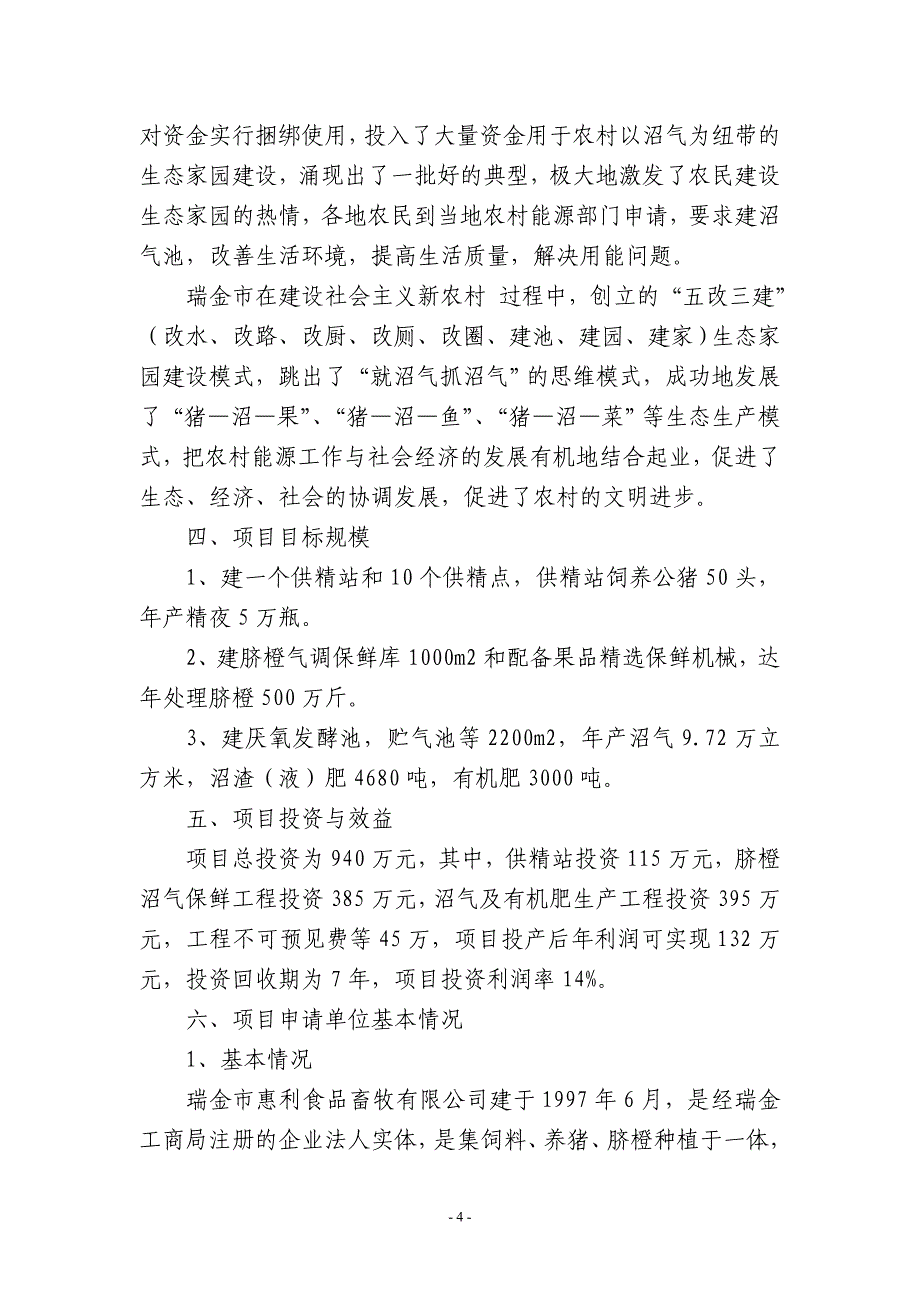 对资金实行捆绑使用，投入了大量资金用于农村以沼气为纽带的生态家园建设，涌现出了一批好的典型，极大地激发了农民建设生态家园的热情，各地农民到当地农村能源部门申请，要求建沼气池，改善生活环境，提高生活质量，解决用能问题。

瑞金市在建设社会主义新农村 过程中，创立的“五改三建”（改水、改路、改厨、改厕、改圈、建池、建园、建家）生态家园建设模式，跳出了“就沼气抓沼气”的思维模式，成功地发展了“猪—沼—果”、“猪—沼—鱼”、“猪—沼—菜”等生态生产模式，把农村能源工作与社会经济的发展有机地结合起业，促进了生态、经济、社会的协调发展，促进了农村的文明进步。

四、项目目标规模

1、建一个供精站和10个供精点，供精站饲养公猪50头，年产精夜5万瓶。

2、建脐橙气调保鲜库1000m2和配备果品精选保鲜机械，达年处理脐橙500万斤。

3、建厌氧发酵池，贮气池等2200m2，年产沼气9.72万立方米，沼渣（液）肥4680吨，有机肥3000吨。

五、项目投资与效益

项目总投资为940万元，其中，供精站投资115万元，脐橙沼气保鲜工程投资385万元，沼气及有机肥生产工程投资395万元，工程不可预见费等45万，项目投产后年利润可实现132万元，投资回收期为7年，项目投资利润率14%。

六、项目申请单位基本情况

1、基本情况

瑞金市惠利食品畜牧有限公司建于1997年6月，是经瑞金工商局注册的企业法人实体，是集饲料、养猪、脐橙种植于一体，

- 4 -